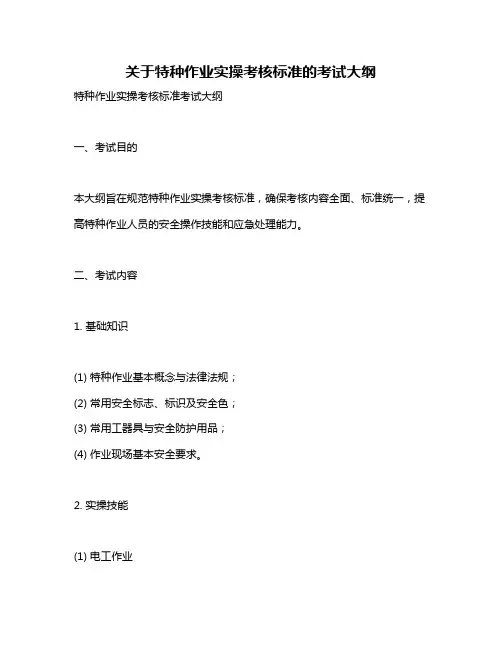 关于特种作业实操考核标准的考试大纲

特种作业实操考核标准考试大纲

一、考试目的

本大纲旨在规范特种作业实操考核标准，确保考核内容全面、标准统一，提高特种作业人员的安全操作技能和应急处理能力。

二、考试内容

1. 基础知识

(1) 特种作业基本概念与法律法规；

(2) 常用安全标志、标识及安全色；

(3) 常用工器具与安全防护用品；

(4) 作业现场基本安全要求。

2. 实操技能

(1) 电工作业